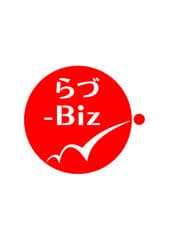 らづ
-Biz